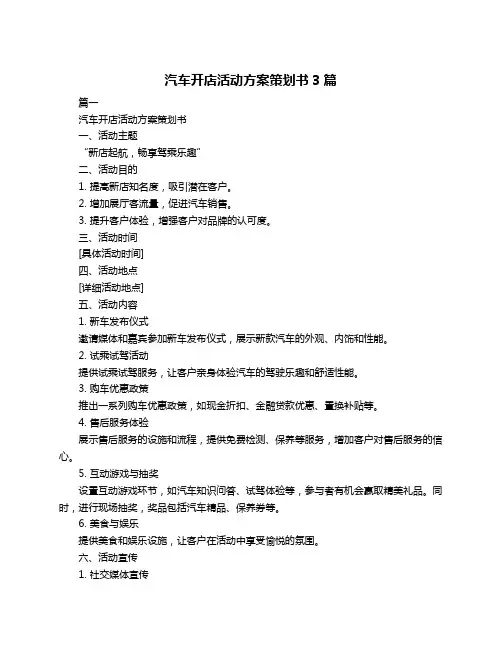 汽车开店活动方案策划书 3 篇

篇一

汽车开店活动方案策划书

一、活动主题

“新店起航，畅享驾乘乐趣”

二、活动目的

1. 提高新店知名度，吸引潜在客户。

2. 增加展厅客流量，促进汽车销售。

3. 提升客户体验，增强客户对品牌的认可度。

三、活动时间

[具体活动时间]

四、活动地点

[详细活动地点]

五、活动内容

1. 新车发布仪式

邀请媒体和嘉宾参加新车发布仪式，展示新款汽车的外观、内饰和性能。

2. 试乘试驾活动

提供试乘试驾服务，让客户亲身体验汽车的驾驶乐趣和舒适性能。

3. 购车优惠政策

推出一系列购车优惠政策，如现金折扣、金融贷款优惠、置换补贴等。

4. 售后服务体验

展示售后服务的设施和流程，提供免费检测、保养等服务，增加客户对售后服务的信心。

5. 互动游戏与抽奖

设置互动游戏环节，如汽车知识问答、试驾体验等，参与者有机会赢取精美礼品。同时，进行现场抽奖，奖品包括汽车精品、保养券等。

6. 美食与娱乐

提供美食和娱乐设施，让客户在活动中享受愉悦的氛围。

六、活动宣传

1. 社交媒体宣传